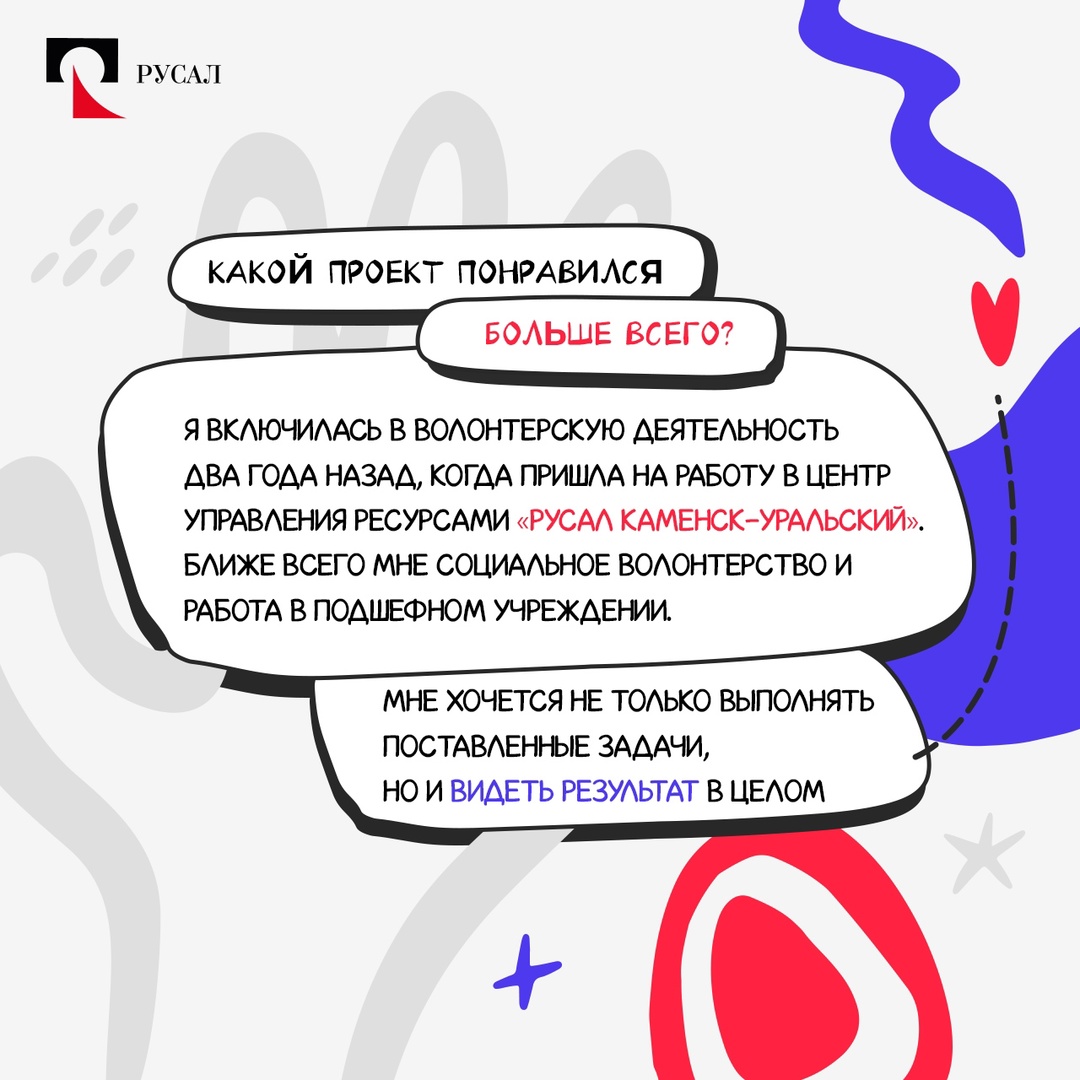 РУСАЛ

КАКОЙ ПРОЕКТ ПОНРАВИЛСЯ БОЛЬШЕ ВСЕГО?

Я ВКЛЮЧИЛАСЬ В ВОЛОНТЕРСКУЮ ДЕЯТЕЛЬНОСТЬ ДВА ГОДА НАЗАД, КОГДА ПРИШЛА НА РАБОТУ В ЦЕНТР УПРАВЛЕНИЯ РЕСУРСАМИ «РУСАЛ КАМЕНСК-УРАЛЬСКИЙ». БЛИЖЕ ВСЕГО МНЕ СОЦИАЛЬНОЕ ВОЛОНТЕРСТВО И РАБОТА В ПОДШЕФНОМ УЧРЕЖДЕНИИ.

МНЕ ХОЧЕТСЯ НЕ ТОЛЬКО ВЫПОЛНЯТЬ ПОСТАВЛЕННЫЕ ЗАДАЧИ, НО И ВИДЕТЬ РЕЗУЛЬТАТ В ЦЕЛОМ